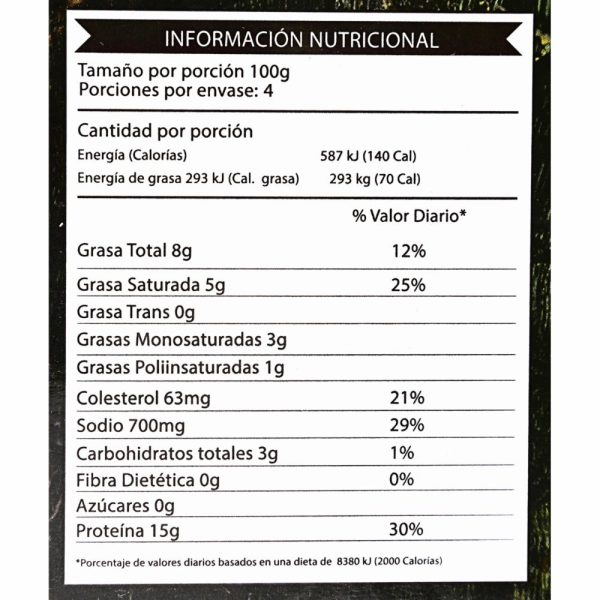 INFORMACIÓN NUTRICIONAL

Tamaño por porción 100g
Porciones por envase: 4

Cantidad por porción

| | |
|---|---|
| Energía (Calorías) | 587 kJ (140 Cal) |
| Energía de grasa 293 kJ (Cal. grasa) | 293 kg (70 Cal) |

| | % Valor Diario* |
|---|---|
| Grasa Total 8g | 12% |
| Grasa Saturada 5g | 25% |
| Grasa Trans 0g | |
| Grasas Monosaturadas 3g | |
| Grasas Poliinsaturadas 1g | |
| Colesterol 63mg | 21% |
| Sodio 700mg | 29% |
| Carbohidratos totales 3g | 1% |
| Fibra Dietética 0g | 0% |
| Azúcares 0g | |
| Proteína 15g | 30% |

*Porcentaje de valores diarios basados en una dieta de 8380 kJ (2000 Calorías)